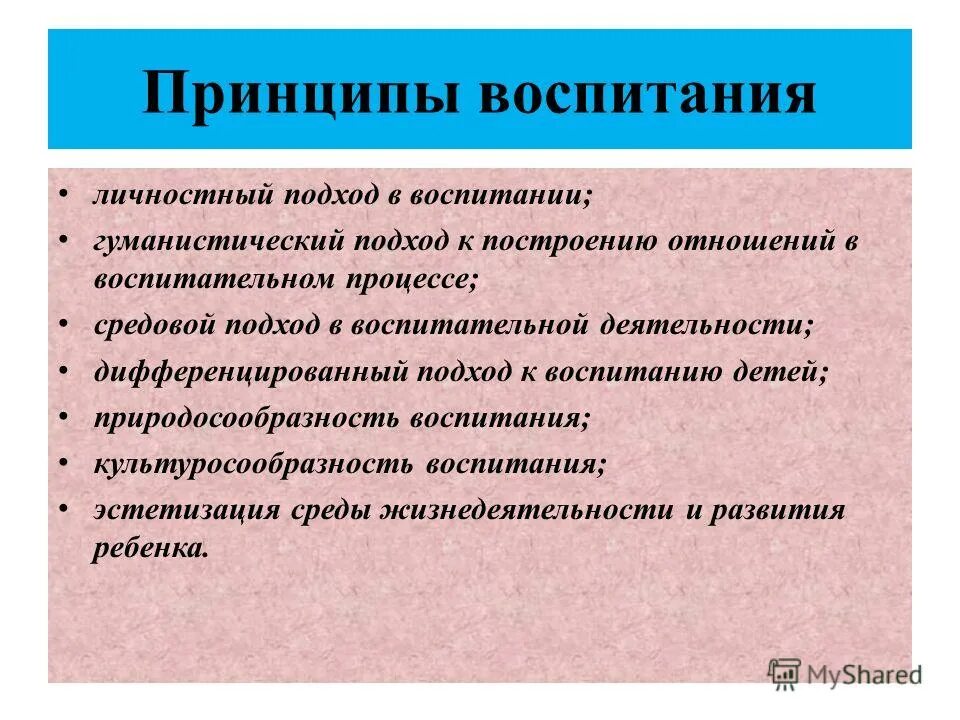 Принципы воспитания

• личностный подход в воспитании;
• гуманистический подход к построению отношений в воспитательном процессе;
• средовой подход в воспитательной деятельности;
• дифференцированный подход к воспитанию детей;
• природосообразность воспитания;
• культуросообразность воспитания;
• эстетизация среды жизнедеятельности и развития ребенка.

MyShared